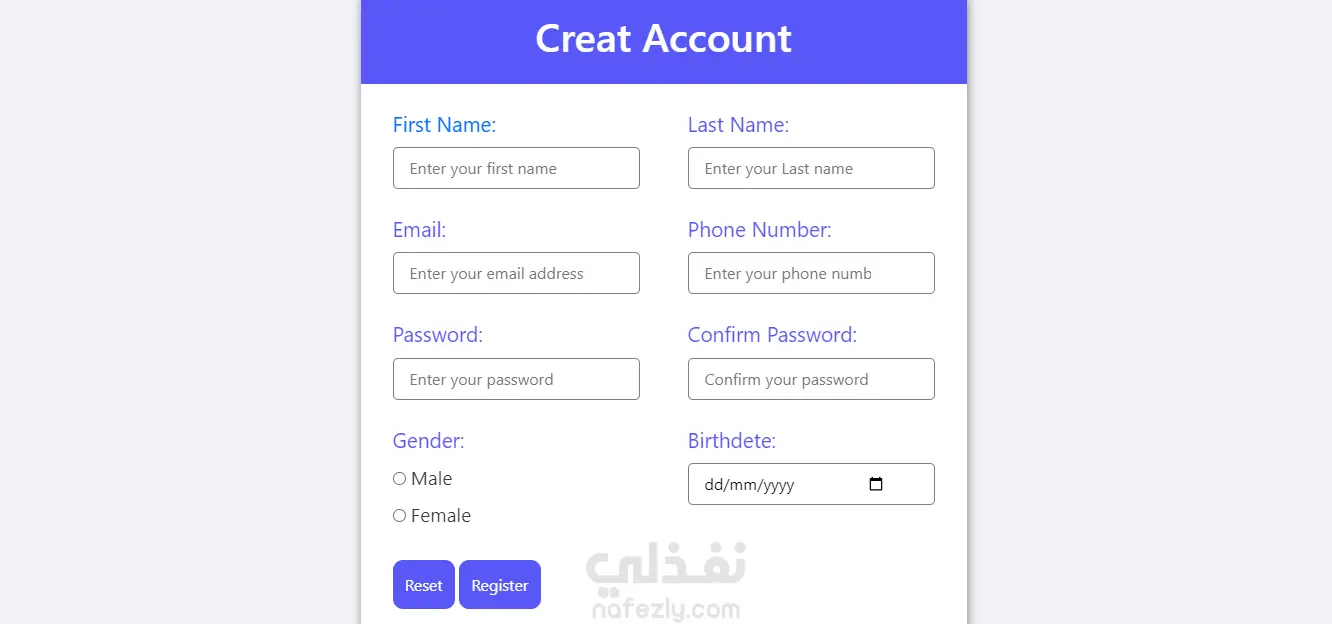 Creat Account

First Name:

Enter your first name

Last Name:

Enter your Last name

Email:

Enter your email address

Phone Number:

Enter your phone numb

Password:

Enter your password

Confirm Password:

Confirm your password

Gender:

Male

Female

Birthdete:

dd/mm/yyyy

Reset

Register

نفذلي

nafezly.com